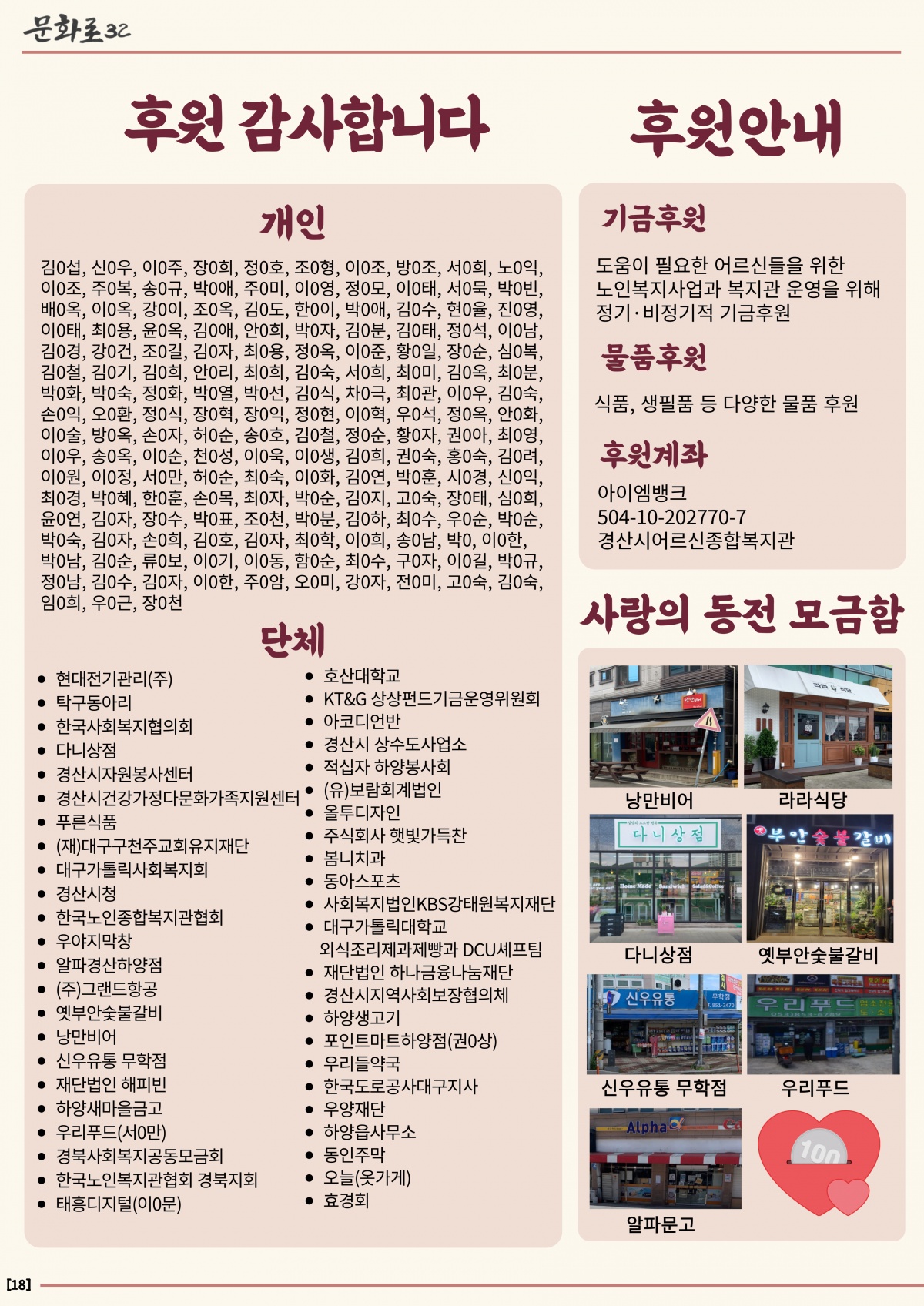 문화로32

후원 감사합니다

개인

김0섭, 신0우, 이0주, 장0희, 정0호, 조0형, 이0조, 방0조, 서0희, 노0익, 이0조, 주0복, 송0규, 박0애, 주0미, 이0영, 정0모, 이0태, 서0묵, 박0빈, 배0옥, 이0옥, 강0이, 조0옥, 김0도, 한0이, 박0애, 김0수, 현0율, 진0영, 이0태, 최0용, 윤0옥, 김0애, 안0희, 박0자, 김0분, 김0태, 정0석, 이0남, 김0경, 강0건, 조0길, 김0자, 최0용, 정0옥, 이0준, 황0일, 장0순, 심0복, 김0철, 김0기, 김0희, 안0리, 최0희, 김0숙, 서0희, 최0미, 김0옥, 최0분, 박0화, 박0숙, 정0화, 박0열, 박0선, 김0식, 차0극, 최0관, 이0우, 김0숙, 손0익, 오0환, 정0식, 장0혁, 장0익, 정0현, 이0혁, 우0석, 정0옥, 안0화, 이0술, 방0옥, 손0자, 허0순, 송0호, 김0철, 정0순, 황0자, 권0아, 최0영, 이0우, 송0옥, 이0순, 천0성, 이0욱, 이0생, 김0희, 권0숙, 홍0숙, 김0려, 이0원, 이0정, 서0만, 허0순, 최0숙, 이0화, 김0연, 박0훈, 시0경, 신0익, 최0경, 박0혜, 한0훈, 손0목, 최0자, 박0순, 김0지, 고0숙, 장0태, 심0희, 윤0연, 김0자, 장0수, 박0표, 조0천, 박0분, 김0하, 최0수, 우0순, 박0순, 박0숙, 김0자, 손0희, 김0호, 김0자, 최0학, 이0희, 송0남, 박0, 이0한, 박0남, 김0순, 류0보, 이0기, 이0동, 함0순, 최0수, 구0자, 이0길, 박0규, 정0남, 김0수, 김0자, 이0한, 주0암, 오0미, 강0자, 전0미, 고0숙, 김0숙, 임0희, 우0근, 장0천

단체

• 현대전기관리(주)
• 탁구동아리
• 한국사회복지협의회
• 다니상점
• 경산시자원봉사센터
• 경산시건강가정다문화가족지원센터
• 푸른식품
• (재)대구구천주교회유지재단
• 대구가톨릭사회복지회
• 경산시청
• 한국노인종합복지관협회
• 우야지막창
• 알파경산하양점
• (주)그랜드항공
• 옛부안숯불갈비
• 낭만비어
• 신우유통 무학점
• 재단법인 해피빈
• 하양새마을금고
• 우리푸드(서0만)
• 경북사회복지공동모금회
• 한국노인복지관협회 경북지회
• 태흥디지털(이0문)

• 호산대학교
• KT&G 상상펀드기금운영위원회
• 아코디언반
• 경산시 상수도사업소
• 적십자 하양봉사회
• (유)보람회계법인
• 올투디자인
• 주식회사 햇빛가득찬
• 봄니치과
• 동아스포츠
• 사회복지법인KBS강태원복지재단
• 대구가톨릭대학교 외식조리제과제빵과 DCU셰프팀
• 재단법인 하나금융나눔재단
• 경산시지역사회보장협의체
• 하양생고기
• 포인트마트하양점(권0상)
• 우리들약국
• 한국도로공사대구지사
• 우양재단
• 하양읍사무소
• 동인주막
• 오늘(옷가게)
• 효경회

후원안내

기금후원

도움이 필요한 어르신들을 위한 노인복지사업과 복지관 운영을 위해 정기·비정기적 기금후원

물품후원

식품, 생필품 등 다양한 물품 후원

후원계좌

아이엠뱅크
504-10-202770-7
경산시어르신종합복지관

사랑의 동전 모금함

낭만비어
라라식당
다니상점
옛부안숯불갈비
신우유통 무학점
우리푸드
알파문고

[18]